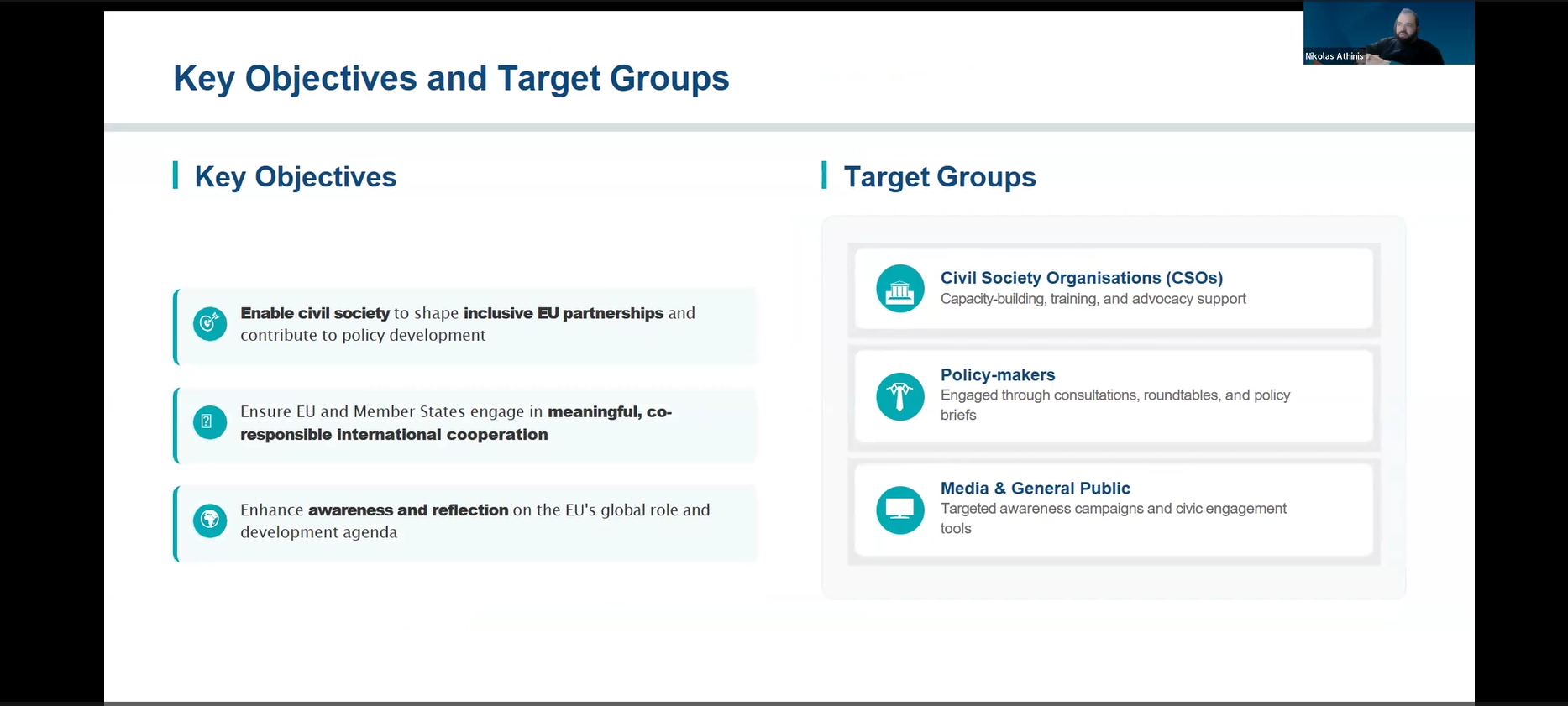 Nikolas Athinis

Key Objectives and Target Groups

Key Objectives

Enable civil society to shape inclusive EU partnerships and contribute to policy development

Ensure EU and Member States engage in meaningful, co-responsible international cooperation

Enhance awareness and reflection on the EU's global role and development agenda

Target Groups

Civil Society Organisations (CSOs)
Capacity-building, training, and advocacy support

Policy-makers
Engaged through consultations, roundtables, and policy briefs

Media & General Public
Targeted awareness campaigns and civic engagement tools